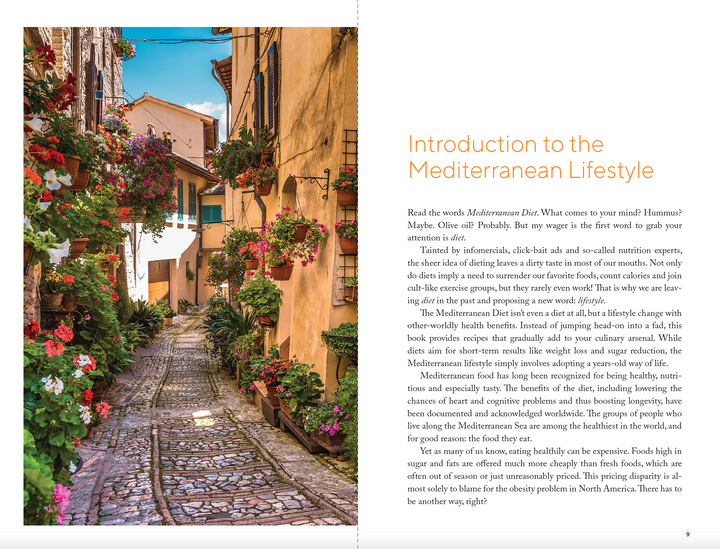 Introduction to the Mediterranean Lifestyle

Read the words Mediterranean Diet. What comes to your mind? Hummus? Maybe. Olive oil? Probably. But my wager is the first word to grab your attention is diet.

Tainted by infomercials, click-bait ads and so-called nutrition experts, the sheer idea of dieting leaves a dirty taste in most of our mouths. Not only do diets imply a need to surrender our favorite foods, count calories and join cult-like exercise groups, but they rarely even work! That is why we are leaving diet in the past and proposing a new word: lifestyle.

The Mediterranean Diet isn't even a diet at all, but a lifestyle change with other-worldly health benefits. Instead of jumping head-on into a fad, this book provides recipes that gradually add to your culinary arsenal. While diets aim for short-term results like weight loss and sugar reduction, the Mediterranean lifestyle simply involves adopting a years-old way of life.

Mediterranean food has long been recognized for being healthy, nutritious and especially tasty. The benefits of the diet, including lowering the chances of heart and cognitive problems and thus boosting longevity, have been documented and acknowledged worldwide. The groups of people who live along the Mediterranean Sea are among the healthiest in the world, and for good reason: the food they eat.

Yet as many of us know, eating healthily can be expensive. Foods high in sugar and fats are offered much more cheaply than fresh foods, which are often out of season or just unreasonably priced. This pricing disparity is almost solely to blame for the obesity problem in North America. There has to be another way, right?

9